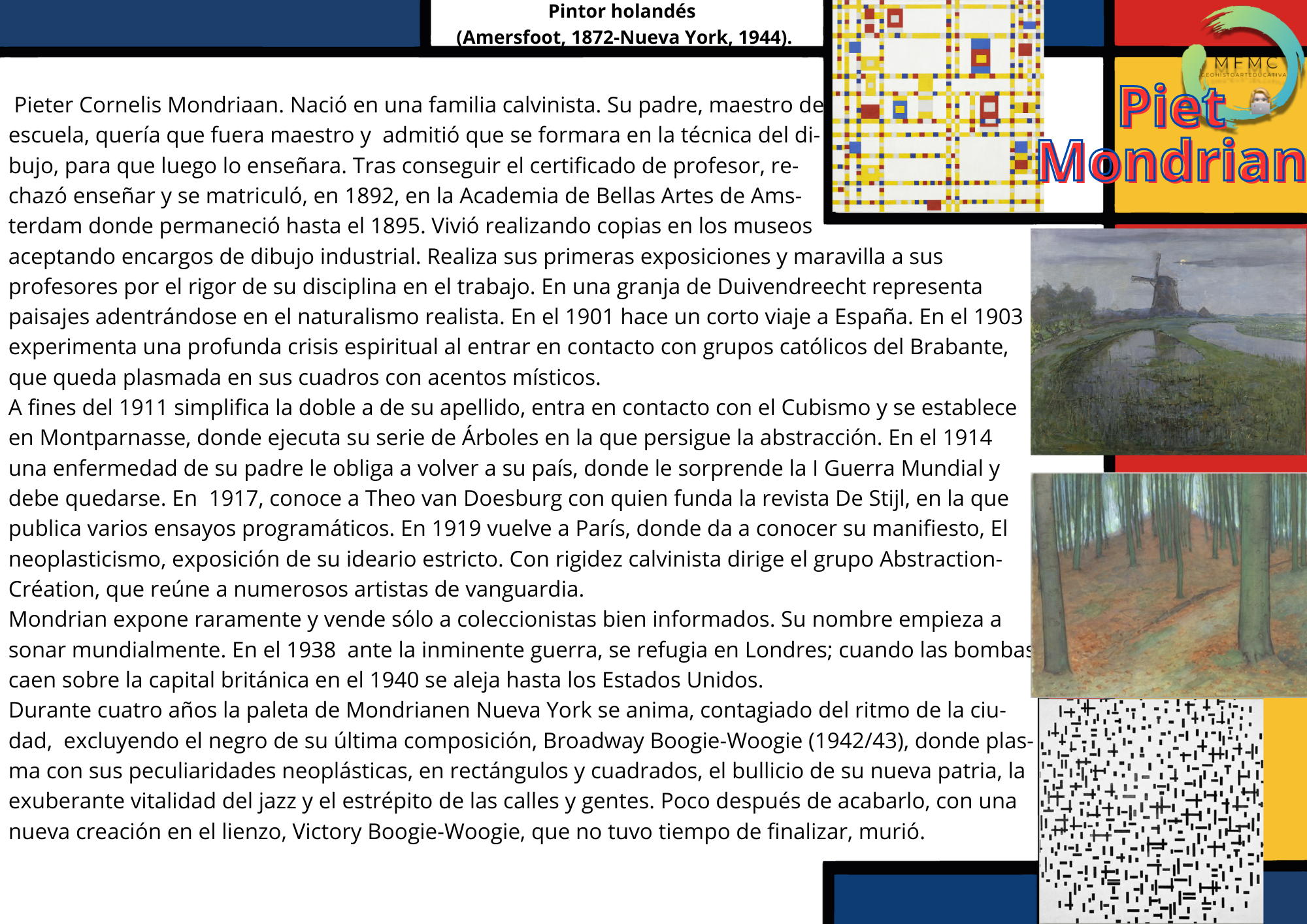 Pintor holandés
(Amersfoot, 1872-Nueva York, 1944).

MFMC
GEOHISTOARTEDUCATIVA

Piet
Mondrian

Pieter Cornelis Mondriaan. Nació en una familia calvinista. Su padre, maestro de escuela, quería que fuera maestro y admitió que se formara en la técnica del dibujo, para que luego lo enseñara. Tras conseguir el certificado de profesor, rechazó enseñar y se matriculó, en 1892, en la Academia de Bellas Artes de Amsterdam donde permaneció hasta el 1895. Vivió realizando copias en los museos aceptando encargos de dibujo industrial. Realiza sus primeras exposiciones y maravilla a sus profesores por el rigor de su disciplina en el trabajo. En una granja de Duivendreecht representa paisajes adentrándose en el naturalismo realista. En el 1901 hace un corto viaje a España. En el 1903 experimenta una profunda crisis espiritual al entrar en contacto con grupos católicos del Brabante, que queda plasmada en sus cuadros con acentos místicos.
A fines del 1911 simplifica la doble a de su apellido, entra en contacto con el Cubismo y se establece en Montparnasse, donde ejecuta su serie de Árboles en la que persigue la abstracción. En el 1914 una enfermedad de su padre le obliga a volver a su país, donde le sorprende la I Guerra Mundial y debe quedarse. En 1917, conoce a Theo van Doesburg con quien funda la revista De Stijl, en la que publica varios ensayos programáticos. En 1919 vuelve a París, donde da a conocer su manifiesto, El neoplasticismo, exposición de su ideario estricto. Con rigidez calvinista dirige el grupo Abstraction-Création, que reúne a numerosos artistas de vanguardia.
Mondrian expone raramente y vende sólo a coleccionistas bien informados. Su nombre empieza a sonar mundialmente. En el 1938 ante la inminente guerra, se refugia en Londres; cuando las bombas caen sobre la capital británica en el 1940 se aleja hasta los Estados Unidos.
Durante cuatro años la paleta de Mondrianen Nueva York se anima, contagiado del ritmo de la ciudad, excluyendo el negro de su última composición, Broadway Boogie-Woogie (1942/43), donde plasma con sus peculiaridades neoplásticas, en rectángulos y cuadrados, el bullicio de su nueva patria, la exuberante vitalidad del jazz y el estrépito de las calles y gentes. Poco después de acabarlo, con una nueva creación en el lienzo, Victory Boogie-Woogie, que no tuvo tiempo de finalizar, murió.